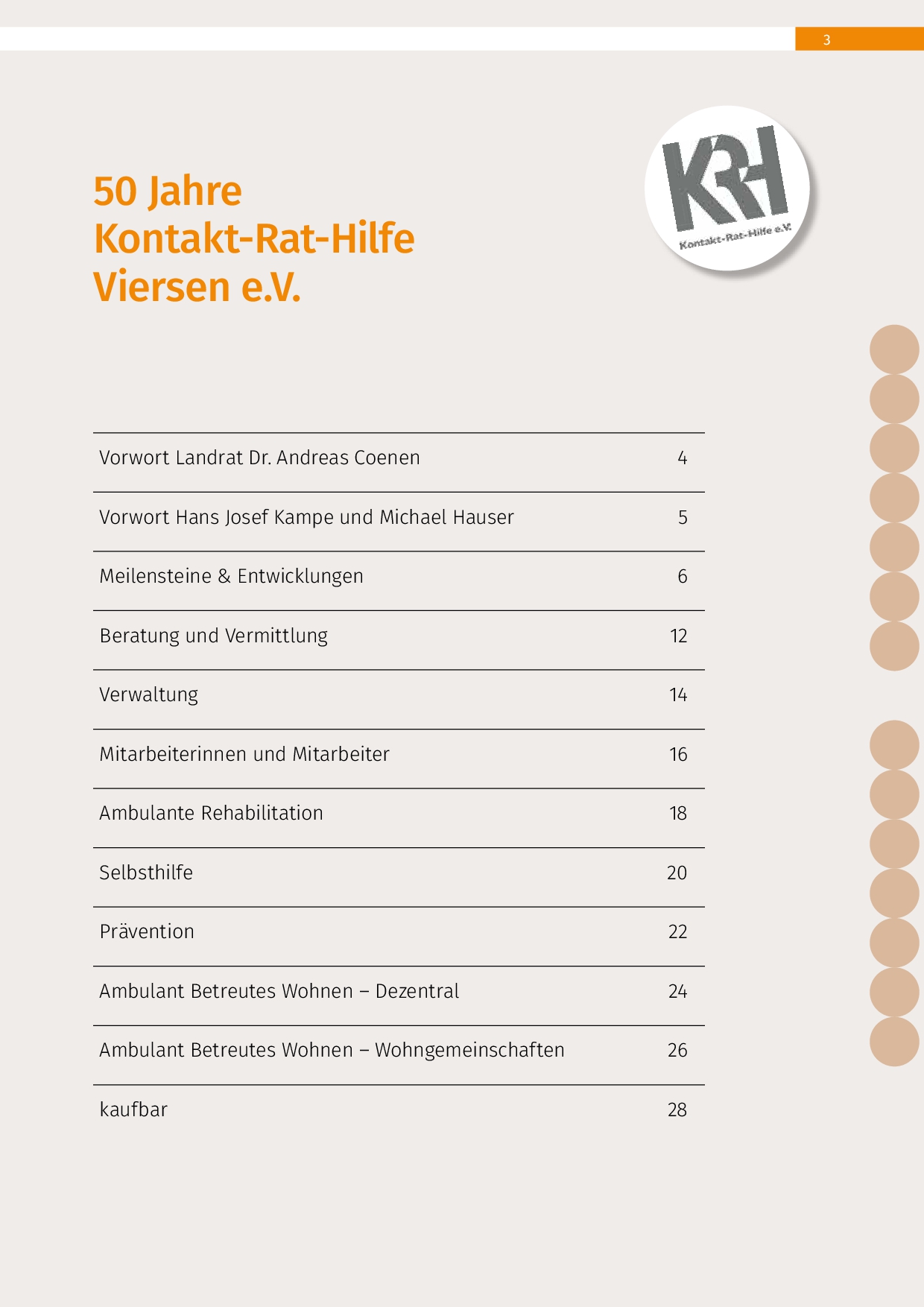 3

50 Jahre
Kontakt-Rat-Hilfe
Viersen e.V.

KRH
Kontakt-Rat-Hilfe e.V.

| | |
|---|---|
| Vorwort Landrat Dr. Andreas Coenen | 4 |
| Vorwort Hans Josef Kampe und Michael Hauser | 5 |
| Meilensteine & Entwicklungen | 6 |
| Beratung und Vermittlung | 12 |
| Verwaltung | 14 |
| Mitarbeiterinnen und Mitarbeiter | 16 |
| Ambulante Rehabilitation | 18 |
| Selbsthilfe | 20 |
| Prävention | 22 |
| Ambulant Betreutes Wohnen – Dezentral | 24 |
| Ambulant Betreutes Wohnen – Wohngemeinschaften | 26 |
| kaufbar | 28 |